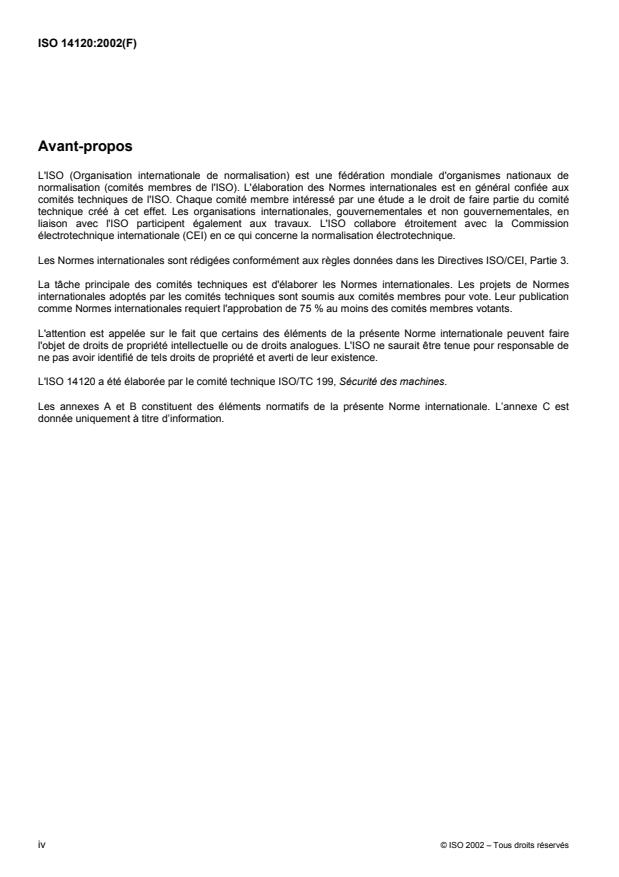 ISO 14120:2002(F)

Avant-propos

L'ISO (Organisation internationale de normalisation) est une fédération mondiale d'organismes nationaux de normalisation (comités membres de l'ISO). L'élaboration des Normes internationales est en général confiée aux comités techniques de l'ISO. Chaque comité membre intéressé par une étude a le droit de faire partie du comité technique créé à cet effet. Les organisations internationales, gouvernementales et non gouvernementales, en liaison avec l'ISO participent également aux travaux. L'ISO collabore étroitement avec la Commission électrotechnique internationale (CEI) en ce qui concerne la normalisation électrotechnique.

Les Normes internationales sont rédigées conformément aux règles données dans les Directives ISO/CEI, Partie 3.

La tâche principale des comités techniques est d'élaborer les Normes internationales. Les projets de Normes internationales adoptés par les comités techniques sont soumis aux comités membres pour vote. Leur publication comme Normes internationales requiert l'approbation de 75 % au moins des comités membres votants.

L'attention est appelée sur le fait que certains des éléments de la présente Norme internationale peuvent faire l'objet de droits de propriété intellectuelle ou de droits analogues. L'ISO ne saurait être tenue pour responsable de ne pas avoir identifié de tels droits de propriété et averti de leur existence.

L'ISO 14120 a été élaborée par le comité technique ISO/TC 199, Sécurité des machines.

Les annexes A et B constituent des éléments normatifs de la présente Norme internationale. L'annexe C est donnée uniquement à titre d'information.

iv

© ISO 2002 – Tous droits réservés